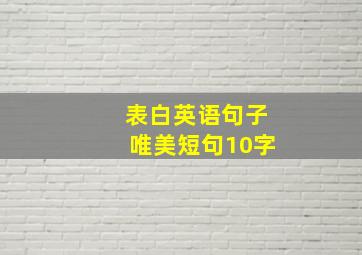 表白英语句子
唯美短句10字